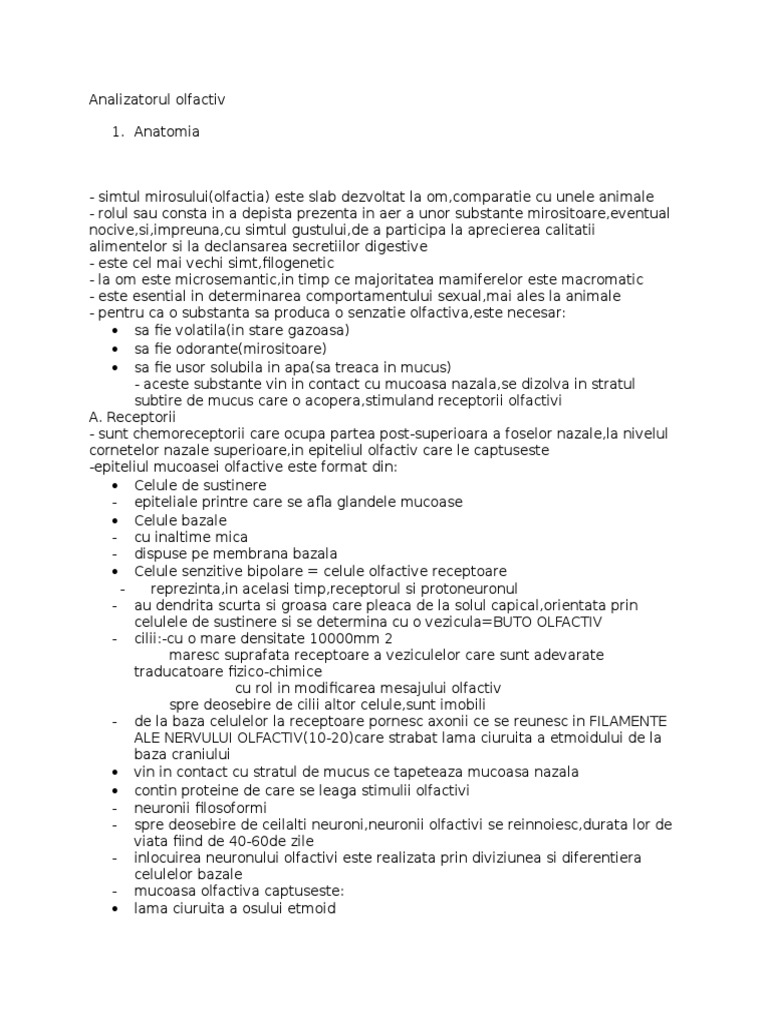 Analizatorul olfactiv

1. Anatomia

- simtul mirosului(olfactia) este slab dezvoltat la om,comparatie cu unele animale
- rolul sau consta in a depista prezenta in aer a unor substante mirositoare,eventual nocive,si,impreuna,cu simtul gustului,de a participa la aprecierea calitatii alimentelor si la declansarea secretiilor digestive
- este cel mai vechi simt,filogenetic
- la om este microsemantic,in timp ce majoritatea mamiferelor este macromatic
- este esential in determinarea comportamentului sexual,mai ales la animale
- pentru ca o substanta sa produca o senzatie olfactiva,este necesar:
• sa fie volatila(in stare gazoasa)
• sa fie odorante(mirositoare)
• sa fie usor solubila in apa(sa treaca in mucus)
- aceste substante vin in contact cu mucoasa nazala,se dizolva in stratul subtire de mucus care o acopera,stimuland receptorii olfactivi
A. Receptorii
- sunt chemoreceptorii care ocupa partea post-superioara a foselor nazale,la nivelul cornetelor nazale superioare,in epiteliul olfactiv care le captuseste
-epiteliul mucoasei olfactive este format din:
• Celule de sustinere
- epiteliale printre care se afla glandele mucoase
• Celule bazale
- cu inaltime mica
- dispuse pe membrana bazala
• Celule senzitive bipolare = celule olfactive receptoare
- reprezinta,in acelasi timp,receptorul si protoneuronul
- au dendrita scurta si groasa care pleaca de la solul capical,orientata prin celulele de sustinere si se determina cu o vezicula=BUTO OLFACTIV
- cilii:-cu o mare densitate 10000mm 2
maresc suprafata receptoare a veziculelor care sunt adevarate traducatoare fizico-chimice
cu rol in modificarea mesajului olfactiv
spre deosebire de cilii altor celule,sunt imobili
- de la baza celulelor la receptoare pornesc axonii ce se reunesc in FILAMENTE ALE NERVULUI OLFACTIV(10-20)care strabat lama ciuruita a etmoidului de la baza craniului
• vin in contact cu stratul de mucus ce tapeteaza mucoasa nazala
• contin proteine de care se leaga stimulii olfactivi
- neuronii filosoformi
- spre deosebire de ceilalti neuroni,neuronii olfactivi se reinnoiesc,durata lor de viata fiind de 40-60de zile
- inlocuirea neuronului olfactivi este realizata prin diviziunea si diferentiera celulelor bazale
- mucoasa olfactiva captuseste:
• lama ciuruita a osului etmoid